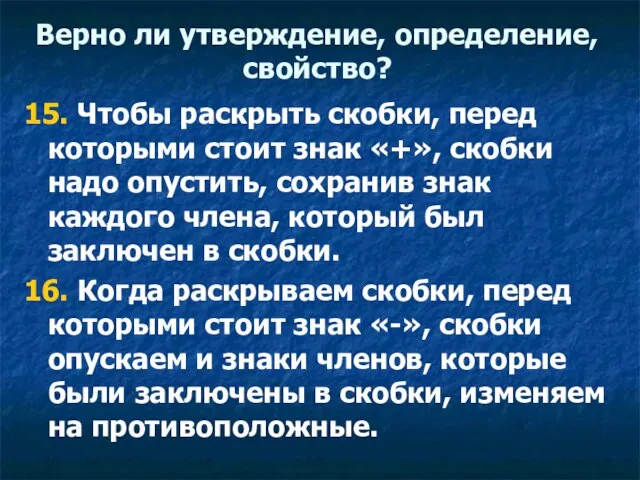 Верно ли утверждение, определение, свойство?

15. Чтобы раскрыть скобки, перед которыми стоит знак «+», скобки надо опустить, сохранив знак каждого члена, который был заключен в скобки.

16. Когда раскрываем скобки, перед которыми стоит знак «-», скобки опускаем и знаки членов, которые были заключены в скобки, изменяем на противоположные.